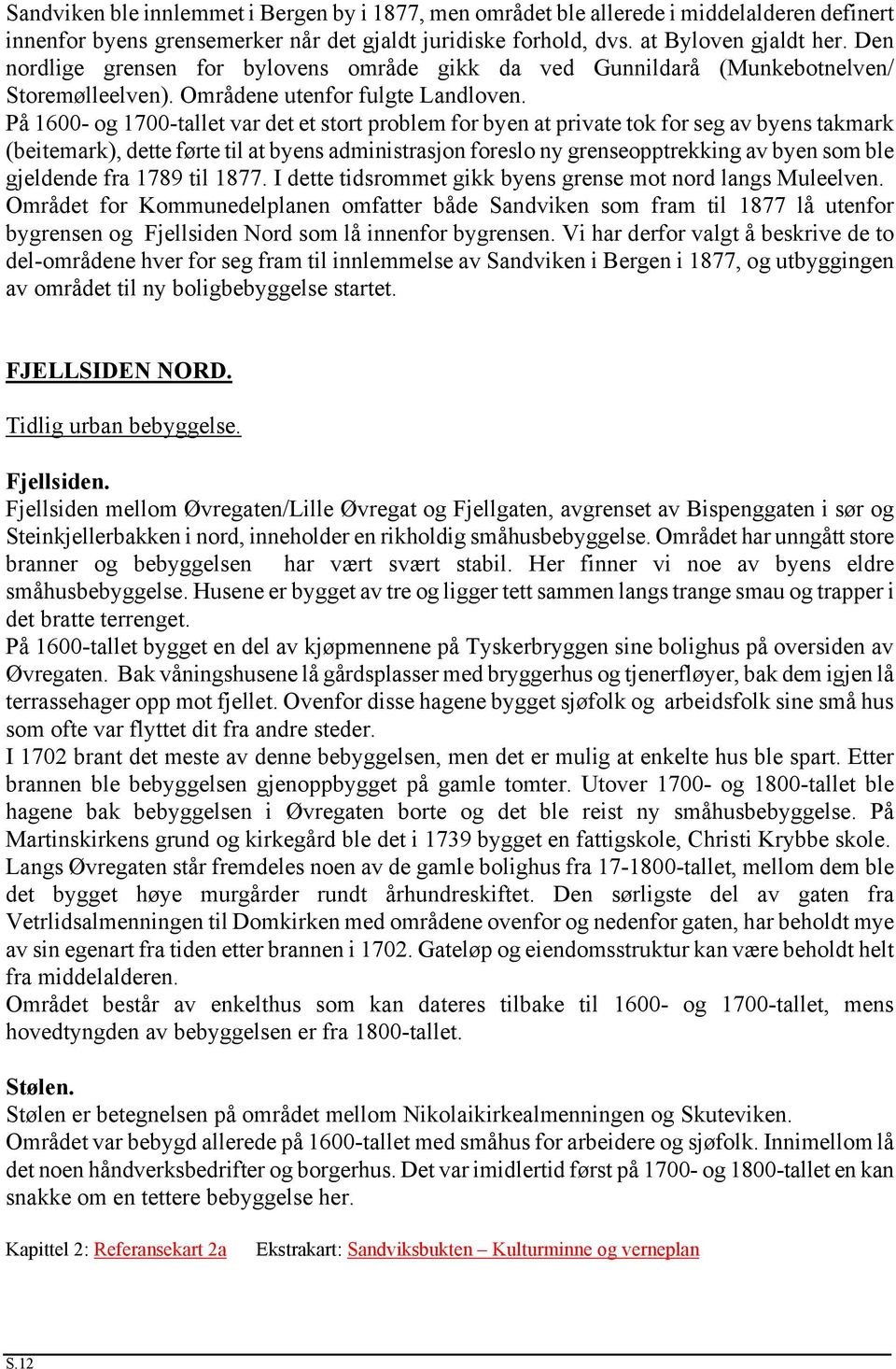 Sandviken ble innlemmet i Bergen by i 1877, men området ble allerede i middelalderen definert innenfor byens grensemerker når det gjaldt juridiske forhold, dvs. at Byloven gjaldt her. Den nordlige grensen for bylovens område gikk da ved Gunnildarå (Munkebotnelven/ Storemølleelven). Områdene utenfor fulgte Landloven.
På 1600- og 1700-tallet var det et stort problem for byen at private tok for seg av byens takmark (beitemark), dette førte til at byens administrasjon foreslo ny grenseopptrekking av byen som ble gjeldende fra 1789 til 1877. I dette tidsrommet gikk byens grense mot nord langs Muleelven.
Området for Kommunedelplanen omfatter både Sandviken som fram til 1877 lå utenfor bygrensen og Fjellsiden Nord som lå innenfor bygrensen. Vi har derfor valgt å beskrive de to del-områdene hver for seg fram til innlemmelse av Sandviken i Bergen i 1877, og utbyggingen av området til ny boligbebyggelse startet.

FJELLSIDEN NORD.

Tidlig urban bebyggelse.

Fjellsiden.
Fjellsiden mellom Øvregaten/Lille Øvregat og Fjellgaten, avgrenset av Bispenggaten i sør og Steinkjellerbakken i nord, inneholder en rikholdig småhusbebyggelse. Området har unngått store branner og bebyggelsen har vært svært stabil. Her finner vi noe av byens eldre småhusbebyggelse. Husene er bygget av tre og ligger tett sammen langs trange smau og trapper i det bratte terrenget.
På 1600-tallet bygget en del av kjøpmennene på Tyskerbryggen sine bolighus på oversiden av Øvregaten. Bak våningshusene lå gårdsplasser med bryggerhus og tjenerfløyer, bak dem igjen lå terrassehager opp mot fjellet. Ovenfor disse hagene bygget sjøfolk og arbeidsfolk sine små hus som ofte var flyttet dit fra andre steder.
I 1702 brant det meste av denne bebyggelsen, men det er mulig at enkelte hus ble spart. Etter brannen ble bebyggelsen gjenoppbygget på gamle tomter. Utover 1700- og 1800-tallet ble hagene bak bebyggelsen i Øvregaten borte og det ble reist ny småhusbebyggelse. På Martinskirkens grund og kirkegård ble det i 1739 bygget en fattigskole, Christi Krybbe skole.
Langs Øvregaten står fremdeles noen av de gamle bolighus fra 17-1800-tallet, mellom dem ble det bygget høye murgårder rundt århundreskiftet. Den sørligste del av gaten fra Vetrlidsalmenningen til Domkirken med områdene ovenfor og nedenfor gaten, har beholdt mye av sin egenart fra tiden etter brannen i 1702. Gateløp og eiendomsstruktur kan være beholdt helt fra middelalderen.
Området består av enkelthus som kan dateres tilbake til 1600- og 1700-tallet, mens hovedtyngden av bebyggelsen er fra 1800-tallet.

Stølen.
Stølen er betegnelsen på området mellom Nikolaikirkealmenningen og Skuteviken.
Området var bebygd allerede på 1600-tallet med småhus for arbeidere og sjøfolk. Innimellom lå det noen håndverksbedrifter og borgerhus. Det var imidlertid først på 1700- og 1800-tallet en kan snakke om en tettere bebyggelse her.

Kapittel 2: Referansekart 2a Ekstrakart: Sandviksbukten – Kulturminne og verneplan

S.12